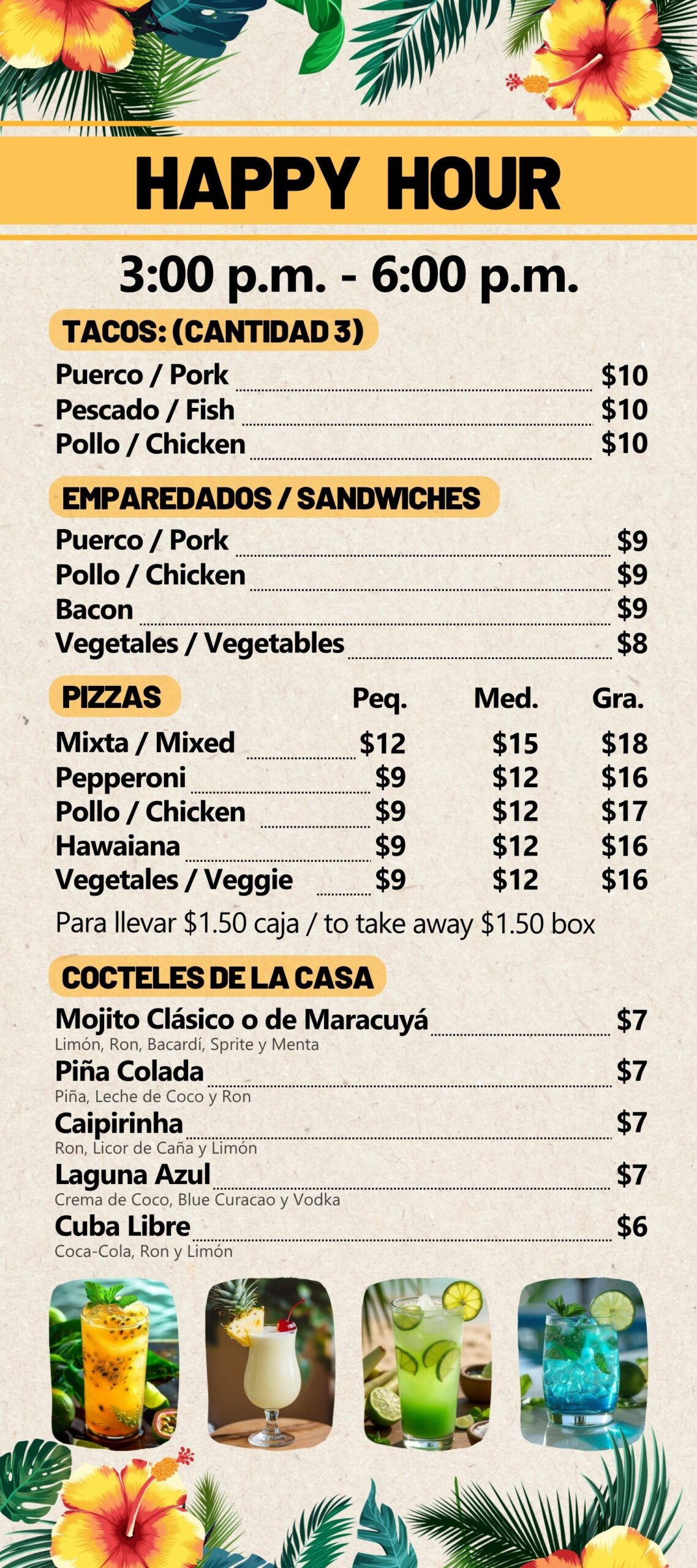 HAPPY HOUR

3:00 p.m. - 6:00 p.m.

TACOS: (CANTIDAD 3)

Puerco / Pork $10
Pescado / Fish $10
Pollo / Chicken $10

EMPAREDADOS / SANDWICHES

Puerco / Pork $9
Pollo / Chicken $9
Bacon $9
Vegetales / Vegetables $8

| PIZZAS | Peq. | Med. | Gra. |
|---|---|---|---|
| Mixta / Mixed | $12 | $15 | $18 |
| Pepperoni | $9 | $12 | $16 |
| Pollo / Chicken | $9 | $12 | $17 |
| Hawaiana | $9 | $12 | $16 |
| Vegetales / Veggie | $9 | $12 | $16 |

Para llevar $1.50 caja / to take away $1.50 box

COCTELES DE LA CASA

Mojito Clásico o de Maracuyá $7
Limón, Ron, Bacardí, Sprite y Menta
Piña Colada $7
Piña, Leche de Coco y Ron
Caipirinha $7
Ron, Licor de Caña y Limón
Laguna Azul $7
Crema de Coco, Blue Curacao y Vodka
Cuba Libre $6
Coca-Cola, Ron y Limón